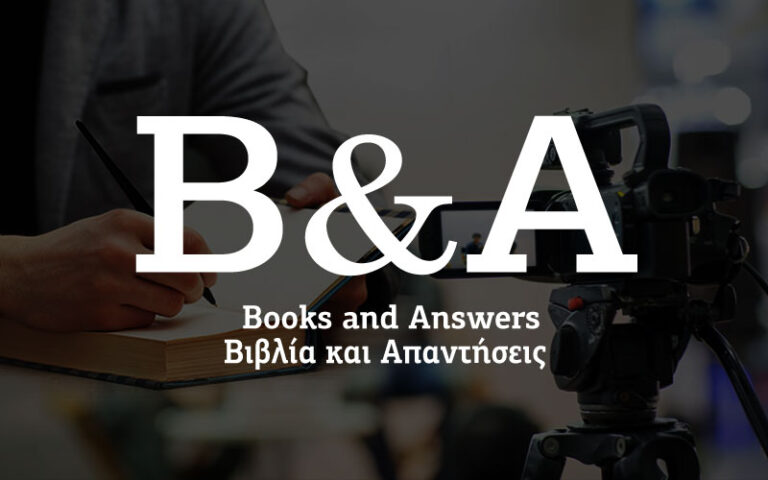 B&A

Books and Answers
Βιβλία και Απαντήσεις